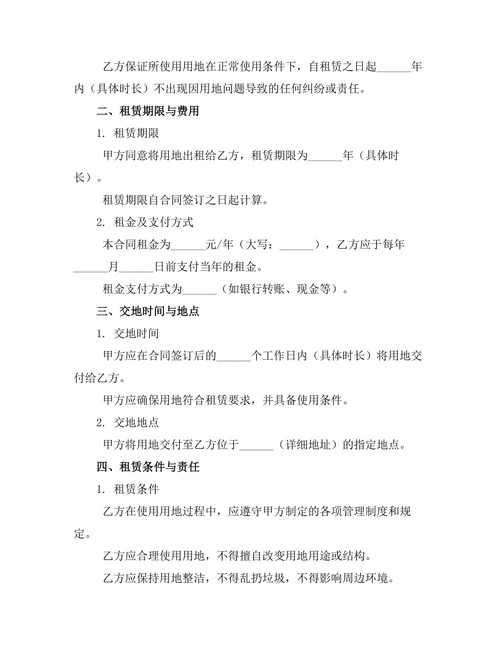 乙方保证所使用用地在正常使用条件下，自租赁之日起______年内（具体时长）不出现因用地问题导致的任何纠纷或责任。

二、租赁期限与费用

1. 租赁期限

甲方同意将用地出租给乙方，租赁期限为______年（具体时长）。

租赁期限自合同签订之日起计算。

2. 租金及支付方式

本合同租金为______元/年（大写：______），乙方应于每年______月______日前支付当年的租金。

租金支付方式为______（如银行转账、现金等）。

三、交地时间与地点

1. 交地时间

甲方应在合同签订后的______个工作日内（具体时长）将用地交付给乙方。

甲方应确保用地符合租赁要求，并具备使用条件。

2. 交地地点

甲方将用地交付至乙方位于______（详细地址）的指定地点。

四、租赁条件与责任

1. 租赁条件

乙方在使用用地过程中，应遵守甲方制定的各项管理制度和规定。

乙方应合理使用用地，不得擅自改变用地用途或结构。

乙方应保持用地整洁，不得乱扔垃圾，不得影响周边环境。